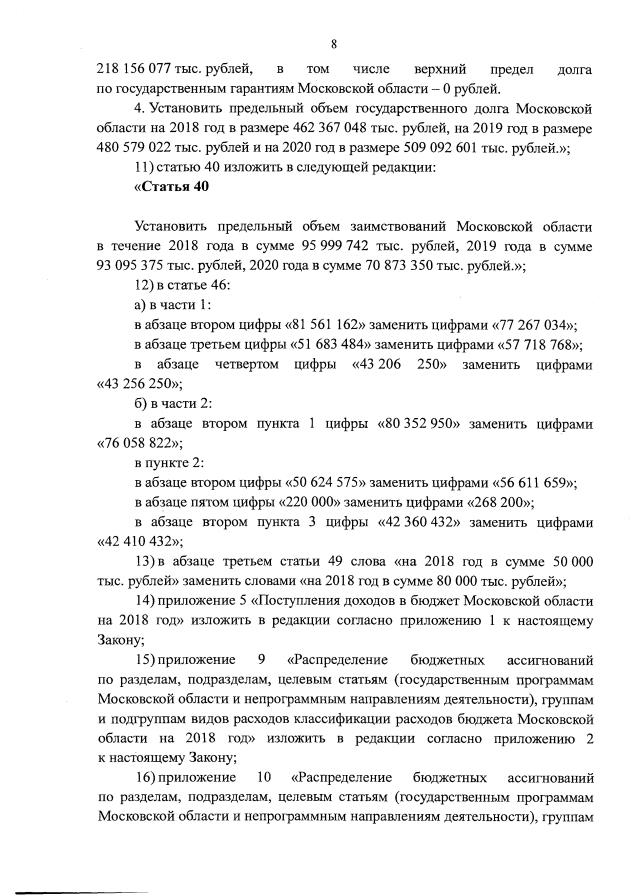 8

218 156 077 тыс. рублей, в том числе верхний предел долга по государственным гарантиям Московской области – 0 рублей.

4. Установить предельный объем государственного долга Московской области на 2018 год в размере 462 367 048 тыс. рублей, на 2019 год в размере 480 579 022 тыс. рублей и на 2020 год в размере 509 092 601 тыс. рублей.»;

11) статью 40 изложить в следующей редакции:

«Статья 40

Установить предельный объем заимствований Московской области в течение 2018 года в сумме 95 999 742 тыс. рублей, 2019 года в сумме 93 095 375 тыс. рублей, 2020 года в сумме 70 873 350 тыс. рублей.»;

12) в статье 46:

а) в части 1:

в абзаце втором цифры «81 561 162» заменить цифрами «77 267 034»;

в абзаце третьем цифры «51 683 484» заменить цифрами «57 718 768»;

в абзаце четвертом цифры «43 206 250» заменить цифрами «43 256 250»;

б) в части 2:

в абзаце втором пункта 1 цифры «80 352 950» заменить цифрами «76 058 822»;

в пункте 2:

в абзаце втором цифры «50 624 575» заменить цифрами «56 611 659»;

в абзаце пятом цифры «220 000» заменить цифрами «268 200»;

в абзаце втором пункта 3 цифры «42 360 432» заменить цифрами «42 410 432»;

13) в абзаце третьем статьи 49 слова «на 2018 год в сумме 50 000 тыс. рублей» заменить словами «на 2018 год в сумме 80 000 тыс. рублей»;

14) приложение 5 «Поступления доходов в бюджет Московской области на 2018 год» изложить в редакции согласно приложению 1 к настоящему Закону;

15) приложение 9 «Распределение бюджетных ассигнований по разделам, подразделам, целевым статьям (государственным программам Московской области и непрограммным направлениям деятельности), группам и подгруппам видов расходов классификации расходов бюджета Московской области на 2018 год» изложить в редакции согласно приложению 2 к настоящему Закону;

16) приложение 10 «Распределение бюджетных ассигнований по разделам, подразделам, целевым статьям (государственным программам Московской области и непрограммным направлениям деятельности), группам